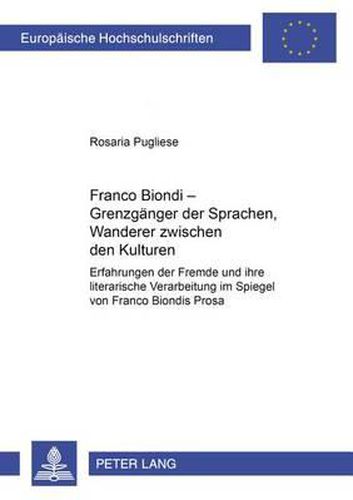 Europäische Hochschulschriften

Rosaria Pugliese

Franco Biondi – Grenzgänger der Sprachen, Wanderer zwischen den Kulturen

Erfahrungen der Fremde und ihre literarische Verarbeitung im Spiegel von Franco Biondis Prosa

PETER LANG